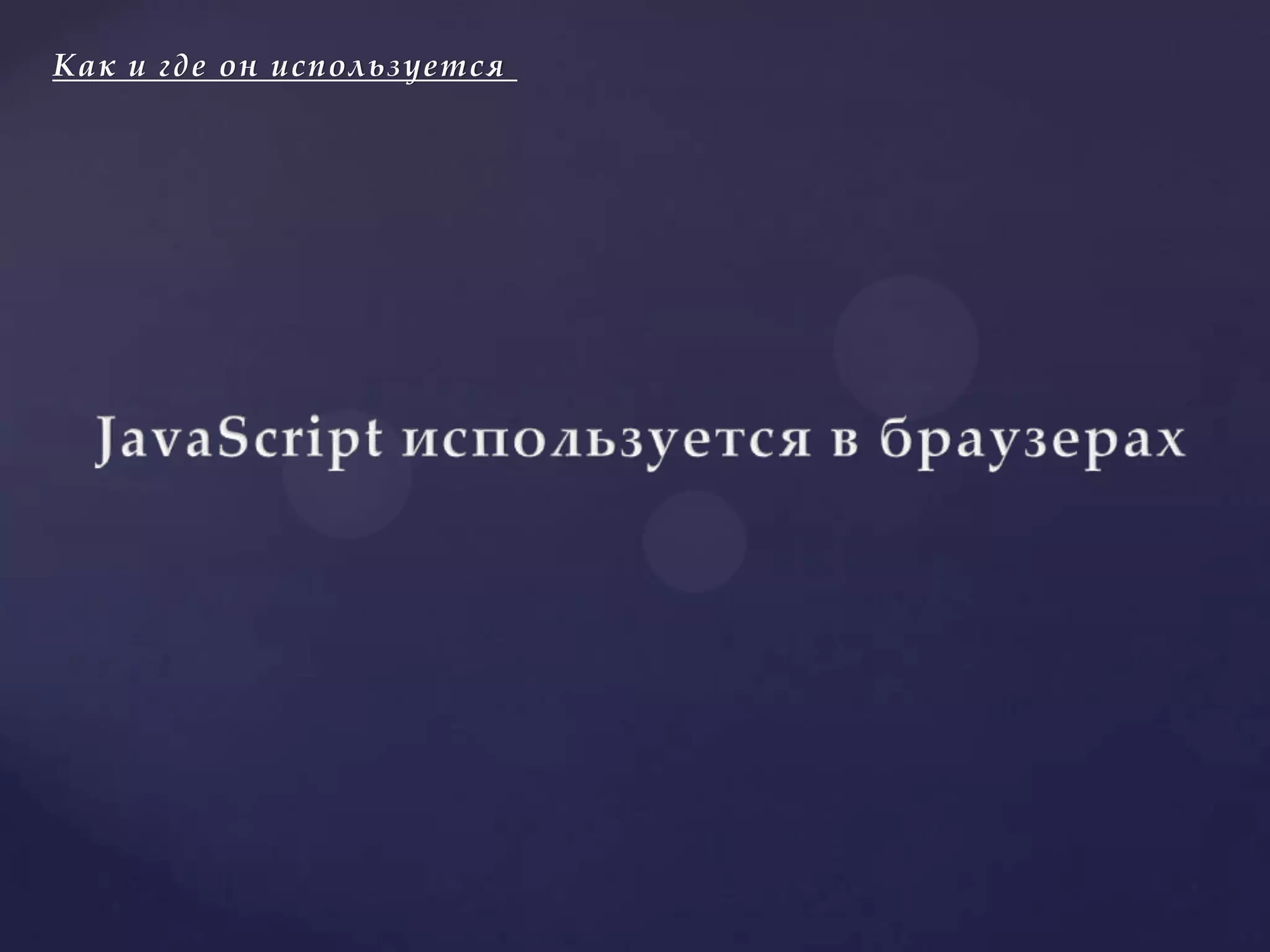 Как и где он используется

JavaScript используется в браузерах